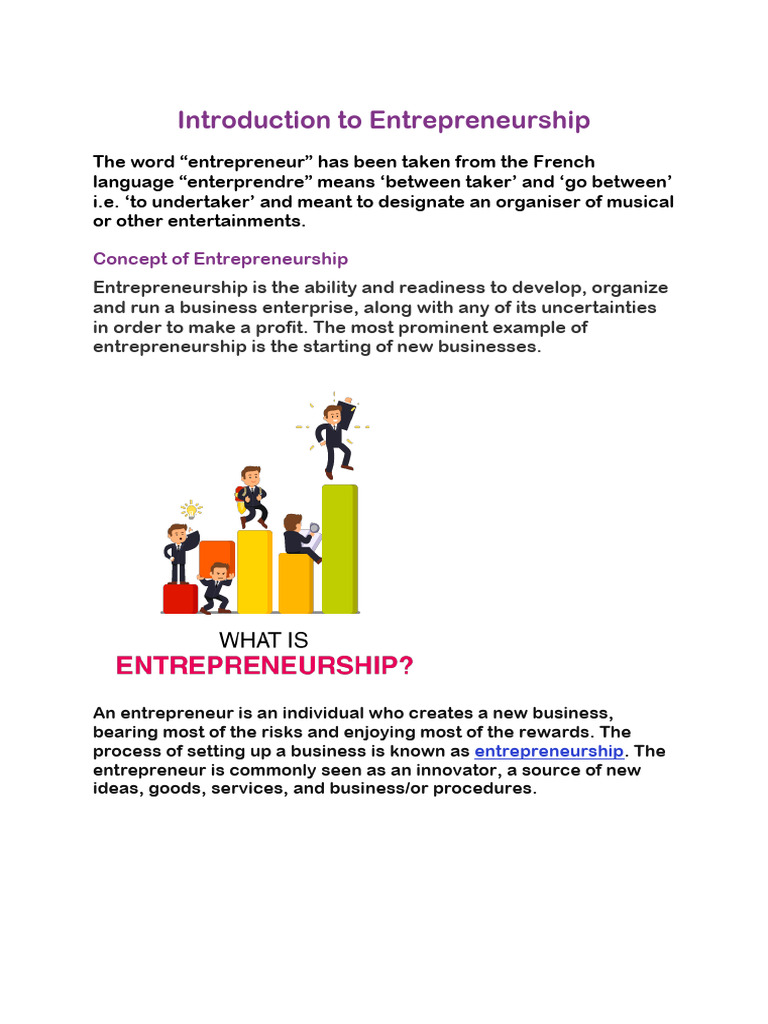 Introduction to Entrepreneurship

The word “entrepreneur” has been taken from the French language “enterprendre” means ‘between taker’ and ‘go between’ i.e. ‘to undertaker’ and meant to designate an organiser of musical or other entertainments.

Concept of Entrepreneurship

Entrepreneurship is the ability and readiness to develop, organize and run a business enterprise, along with any of its uncertainties in order to make a profit. The most prominent example of entrepreneurship is the starting of new businesses.

WHAT IS
ENTREPRENEURSHIP?

An entrepreneur is an individual who creates a new business, bearing most of the risks and enjoying most of the rewards. The process of setting up a business is known as entrepreneurship. The entrepreneur is commonly seen as an innovator, a source of new ideas, goods, services, and business/or procedures.